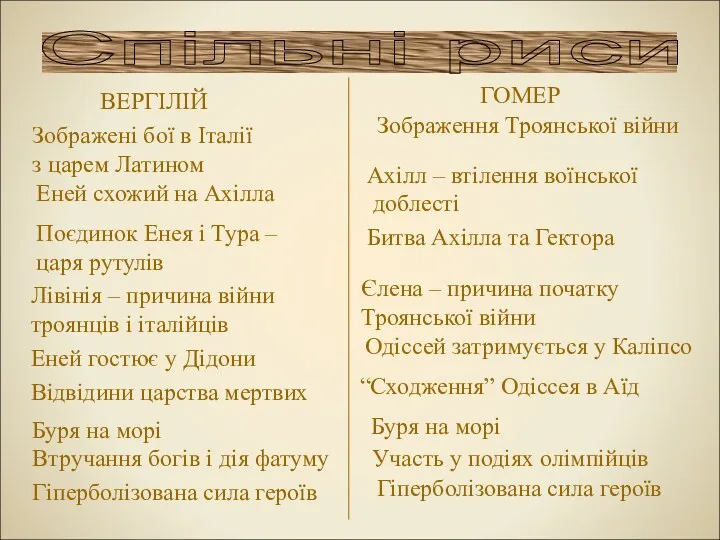 Спільні риси

ВЕРГІЛІЙ

Зображені бої в Італії з царем Латином

Еней схожий на Ахілла

Поєдинок Енея і Тура – царя рутулів

Лівінія – причина війни троянців і італійців

Еней гостює у Дідони

Відвідини царства мертвих

Буря на морі

Втручання богів і дія фатуму

Гіперболізована сила героїв

ГОМЕР

Зображення Троянської війни

Ахілл – втілення воїнської доблесті

Битва Ахілла та Гектора

Єлена – причина початку Троянської війни

Одіссей затримується у Каліпсо

“Сходження” Одіссея в Аїд

Буря на морі

Участь у подіях олімпійців

Гіперболізована сила героїв